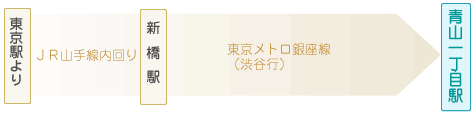 東京駅より

ＪＲ山手線内回り

新橋駅

東京メトロ銀座線
（渋谷行）

青山一丁目駅